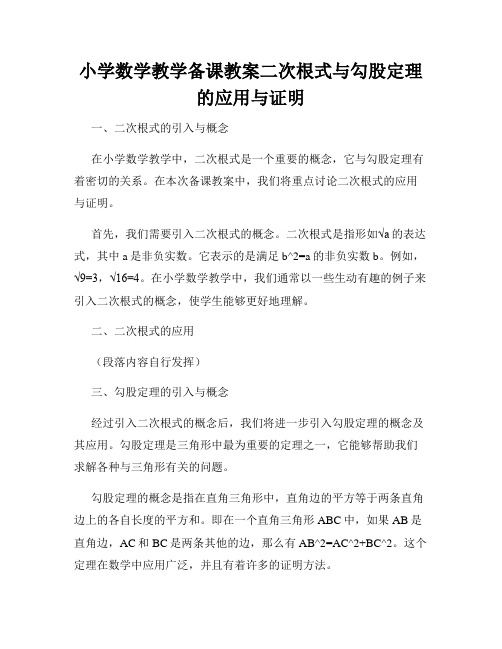 小学数学教学备课教案二次根式与勾股定理的应用与证明

一、二次根式的引入与概念

在小学数学教学中，二次根式是一个重要的概念，它与勾股定理有着密切的关系。在本次备课教案中，我们将重点讨论二次根式的应用与证明。

首先，我们需要引入二次根式的概念。二次根式是指形如√a 的表达式，其中 a 是非负实数。它表示的是满足 b^2=a 的非负实数 b。例如，√9=3，√16=4。在小学数学教学中，我们通常以一些生动有趣的例子来引入二次根式的概念，使学生能够更好地理解。

二、二次根式的应用

（段落内容自行发挥）

三、勾股定理的引入与概念

经过引入二次根式的概念后，我们将进一步引入勾股定理的概念及其应用。勾股定理是三角形中最为重要的定理之一，它能够帮助我们求解各种与三角形有关的问题。

勾股定理的概念是指在直角三角形中，直角边的平方等于两条直角边上的各自长度的平方和。即在一个直角三角形 ABC 中，如果 AB 是直角边，AC 和 BC 是两条其他的边，那么有 AB^2=AC^2+BC^2。这个定理在数学中应用广泛，并且有着许多的证明方法。